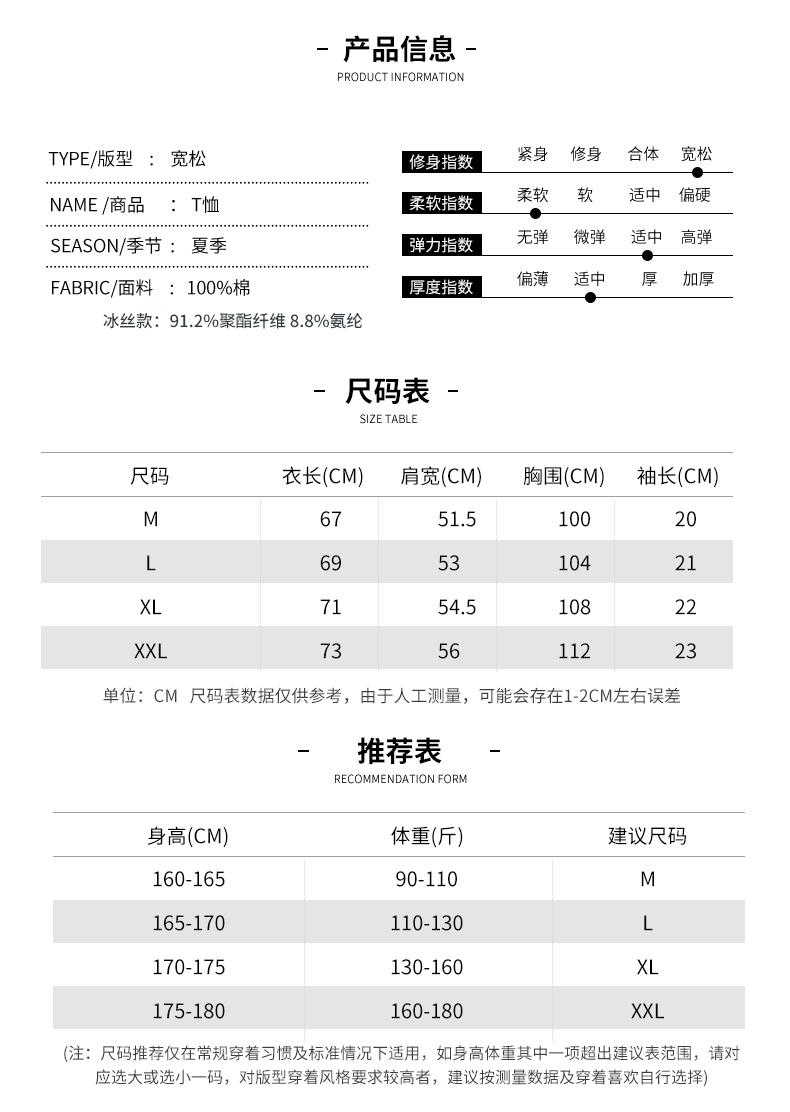 - 产品信息 -
PRODUCT INFORMATION

TYPE/版型 ： 宽松

NAME /商品 ： T恤

SEASON/季节： 夏季

FABRIC/面料 ： 100%棉
冰丝款：91.2%聚酯纤维 8.8%氨纶

修身指数 紧身 修身 合体 宽松

柔软指数 柔软 软 适中 偏硬

弹力指数 无弹 微弹 适中 高弹

厚度指数 偏薄 适中 厚 加厚

- 尺码表 -
SIZE TABLE

| 尺码 | 衣长(CM) | 肩宽(CM) | 胸围(CM) | 袖长(CM) |
|---|---|---|---|---|
| M | 67 | 51.5 | 100 | 20 |
| L | 69 | 53 | 104 | 21 |
| XL | 71 | 54.5 | 108 | 22 |
| XXL | 73 | 56 | 112 | 23 |

单位：CM 尺码表数据仅供参考，由于人工测量，可能会存在1-2CM左右误差

- 推荐表 -
RECOMMENDATION FORM

| 身高(CM) | 体重(斤) | 建议尺码 |
|---|---|---|
| 160-165 | 90-110 | M |
| 165-170 | 110-130 | L |
| 170-175 | 130-160 | XL |
| 175-180 | 160-180 | XXL |

(注：尺码推荐仅在常规穿着习惯及标准情况下适用，如身高体重其中一项超出建议表范围，请对应选大或选小一码，对版型穿着风格要求较高者，建议按测量数据及穿着喜欢自行选择)